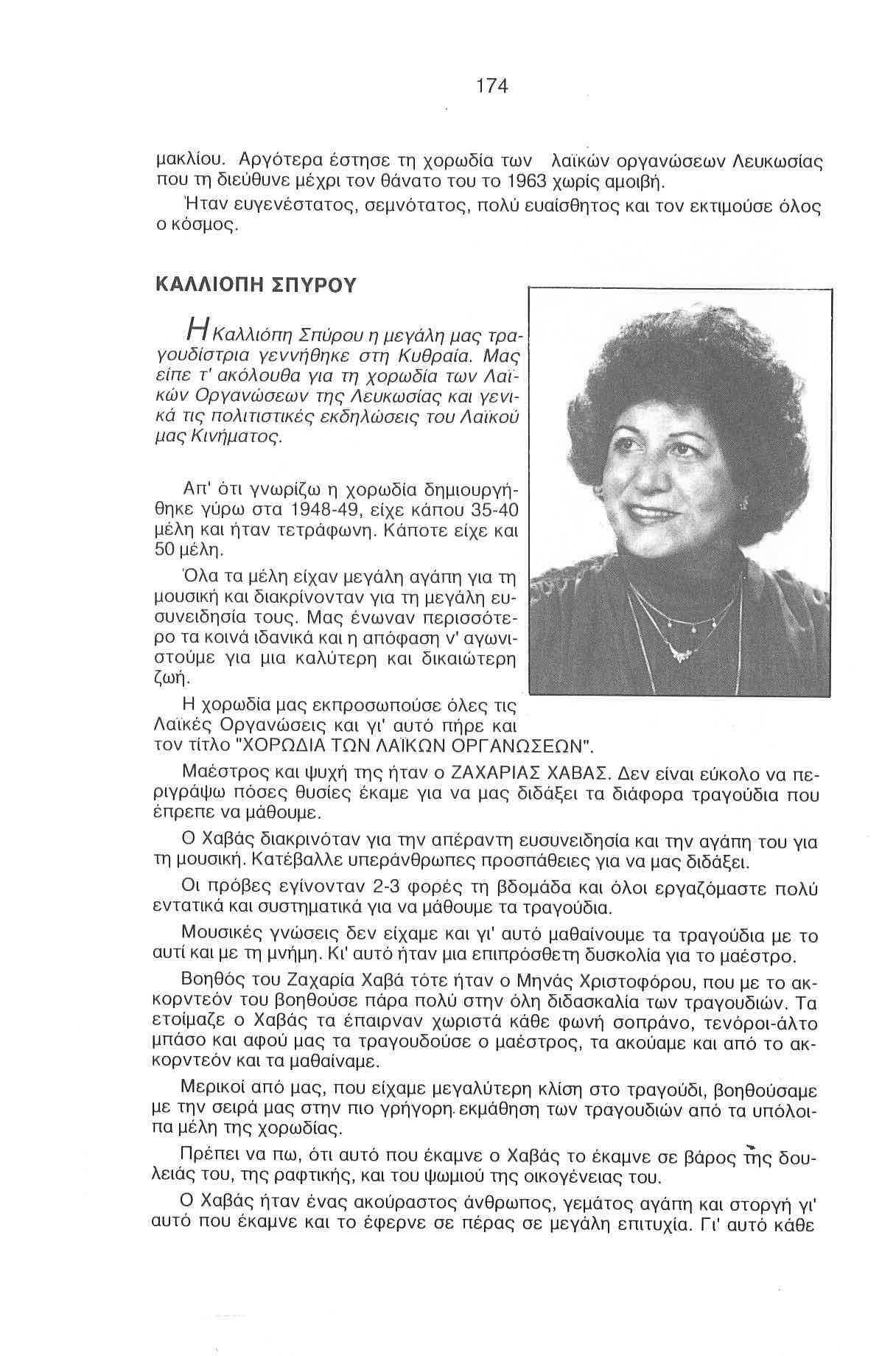 174

μακλίου. Αργότερα έστησε τη χορωδία των λαϊκών οργανώσεων Λευκωσίας που τη διεύθυνε μέχρι τον θάνατο του το 1963 χωρίς αμοιβή.

Ήταν ευγενέστατος, σεμνότατος, πολύ ευαίσθητος και τον εκτιμούσε όλος ο κόσμος.

ΚΑΛΛΙΟΠΗ ΣΠΥΡΟΥ

Η Καλλιόπη Σπύρου η μεγάλη μας τραγουδίστρια γεννήθηκε στη Κυθραία. Μας είπε τ' ακόλουθα για τη χορωδία των Λαϊκών Οργανώσεων της Λευκωσίας και γενικά τις πολιτιστικές εκδηλώσεις του Λαϊκού μας Κινήματος.

Απ' ότι γνωρίζω η χορωδία δημιουργήθηκε γύρω στα 1948-49, είχε κάπου 35-40 μέλη και ήταν τετράφωνη. Κάποτε είχε και 50 μέλη.

Όλα τα μέλη είχαν μεγάλη αγάπη για τη μουσική και διακρίνονταν για τη μεγάλη ευσυνειδησία τους. Μας ένωναν περισσότερο τα κοινά ιδανικά και η απόφαση ν' αγωνιστούμε για μια καλύτερη και δικαιώτερη ζωή.

Η χορωδία μας εκπροσωπούσε όλες τις Λαϊκές Οργανώσεις και γι' αυτό πήρε και τον τίτλο "ΧΟΡΩΔΙΑ ΤΩΝ ΛΑΪΚΩΝ ΟΡΓΑΝΩΣΕΩΝ".

Μαέστρος και ψυχή της ήταν ο ΖΑΧΑΡΙΑΣ ΧΑΒΑΣ. Δεν είναι εύκολο να περιγράψω πόσες θυσίες έκαμε για να μας διδάξει τα διάφορα τραγούδια που έπρεπε να μάθουμε.

Ο Χαβάς διακρινόταν για την απέραντη ευσυνειδησία και την αγάπη του για τη μουσική. Κατέβαλλε υπεράνθρωπες προσπάθειες για να μας διδάξει.

Οι πρόβες εγίνονταν 2-3 φορές τη βδομάδα και όλοι εργαζόμαστε πολύ εντατικά και συστηματικά για να μάθουμε τα τραγούδια.

Μουσικές γνώσεις δεν είχαμε και γι' αυτό μαθαίνουμε τα τραγούδια με το αυτί και με τη μνήμη. Κι' αυτό ήταν μια επιπρόσθετη δυσκολία για το μαέστρο.

Βοηθός του Ζαχαρία Χαβά τότε ήταν ο Μηνάς Χριστοφόρου, που με το ακκορντεόν του βοηθούσε πάρα πολύ στην όλη διδασκαλία των τραγουδιών. Τα ετοίμαζε ο Χαβάς τα έπαιρναν χωριστά κάθε φωνή σοπράνο, τενόροι-άλτο μπάσο και αφού μας τα τραγουδούσε ο μαέστρος, τα ακούαμε και από το ακκορντεόν και τα μαθαίναμε.

Μερικοί από μας, που είχαμε μεγαλύτερη κλίση στο τραγούδι, βοηθούσαμε με την σειρά μας στην πιο γρήγορη εκμάθηση των τραγουδιών από τα υπόλοιπα μέλη της χορωδίας.

Πρέπει να πω, ότι αυτό που έκαμνε ο Χαβάς το έκαμνε σε βάρος της δουλειάς του, της ραφτικής, και του ψωμιού της οικογένειας του.

Ο Χαβάς ήταν ένας ακούραστος άνθρωπος, γεμάτος αγάπη και στοργή γι' αυτό που έκαμνε και το έφερνε σε πέρας σε μεγάλη επιτυχία. Γι' αυτό κάθε